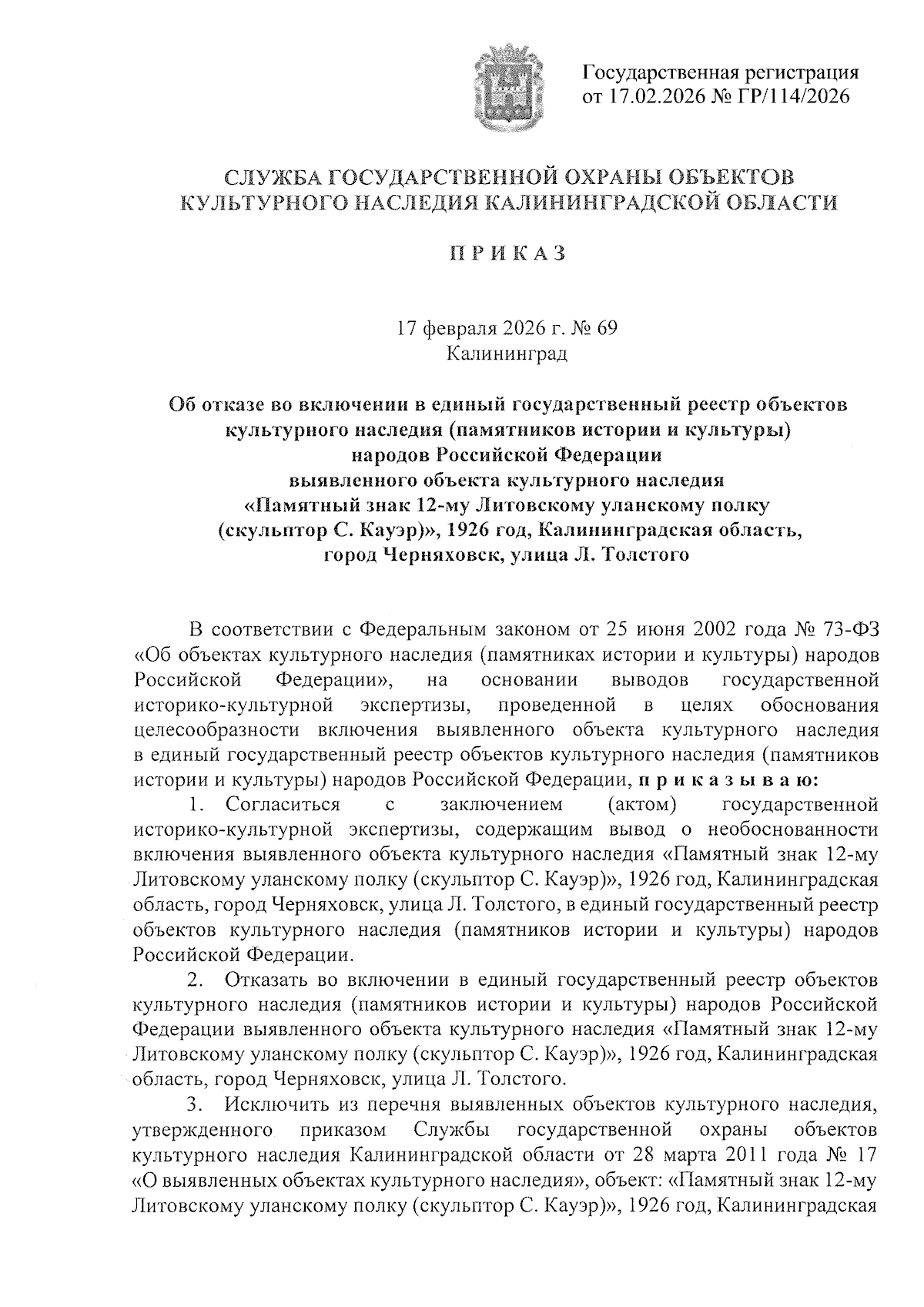 Государственная регистрация
от 17.02.2026 № ГР/114/2026

СЛУЖБА ГОСУДАРСТВЕННОЙ ОХРАНЫ ОБЪЕКТОВ
КУЛЬТУРНОГО НАСЛЕДИЯ КАЛИНИНГРАДСКОЙ ОБЛАСТИ

П Р И К А З

17 февраля 2026 г. № 69
Калининград

Об отказе во включении в единый государственный реестр объектов культурного наследия (памятников истории и культуры) народов Российской Федерации выявленного объекта культурного наследия «Памятный знак 12-му Литовскому уланскому полку (скульптор С. Кауэр)», 1926 год, Калининградская область, город Черняховск, улица Л. Толстого

В соответствии с Федеральным законом от 25 июня 2002 года № 73-ФЗ «Об объектах культурного наследия (памятниках истории и культуры) народов Российской Федерации», на основании выводов государственной историко-культурной экспертизы, проведенной в целях обоснования целесообразности включения выявленного объекта культурного наследия в единый государственный реестр объектов культурного наследия (памятников истории и культуры) народов Российской Федерации, п р и к а з ы в а ю:

1. Согласиться с заключением (актом) государственной историко-культурной экспертизы, содержащим вывод о необоснованности включения выявленного объекта культурного наследия «Памятный знак 12-му Литовскому уланскому полку (скульптор С. Кауэр)», 1926 год, Калининградская область, город Черняховск, улица Л. Толстого, в единый государственный реестр объектов культурного наследия (памятников истории и культуры) народов Российской Федерации.

2. Отказать во включении в единый государственный реестр объектов культурного наследия (памятников истории и культуры) народов Российской Федерации выявленного объекта культурного наследия «Памятный знак 12-му Литовскому уланскому полку (скульптор С. Кауэр)», 1926 год, Калининградская область, город Черняховск, улица Л. Толстого.

3. Исключить из перечня выявленных объектов культурного наследия, утвержденного приказом Службы государственной охраны объектов культурного наследия Калининградской области от 28 марта 2011 года № 17 «О выявленных объектах культурного наследия», объект: «Памятный знак 12-му Литовскому уланскому полку (скульптор С. Кауэр)», 1926 год, Калининградская